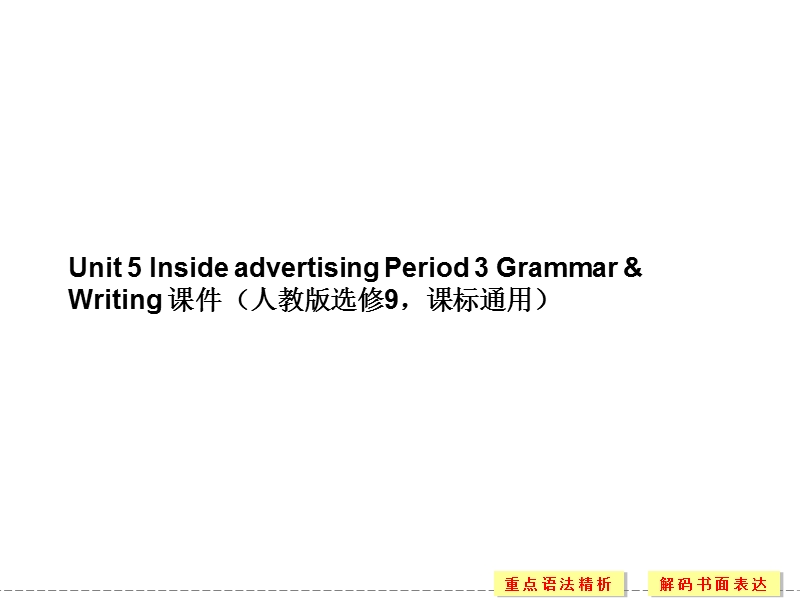 Unit 5 Inside advertising Period 3 Grammar & Writing 课件（人教版选修9，课标通用）

重点语法精析

解码书面表达